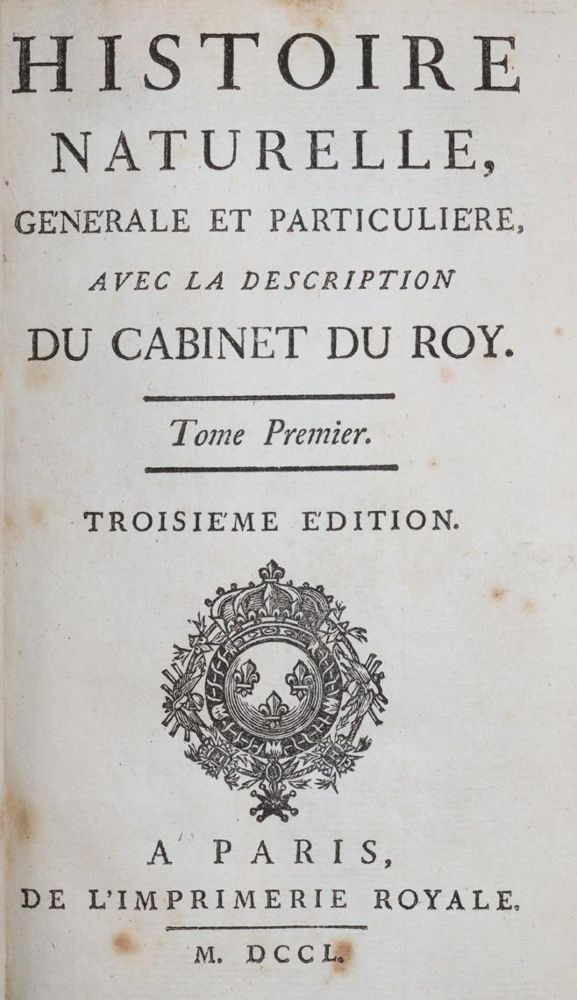 HISTOIRE NATURELLE, GENERALE ET PARTICULIERE, AVEC LA DESCRIPTION DU CABINET DU ROY.

Tome Premier.

TROISIEME EDITION.

A PARIS, DE L'IMPRIMERIE ROYALE.

M. DCCL.